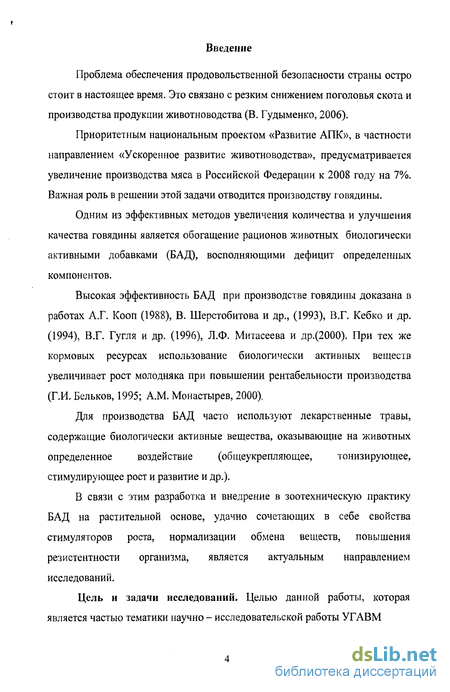 Введение

Проблема обеспечения продовольственной безопасности страны остро стоит в настоящее время. Это связано с резким снижением поголовья скота и производства продукции животноводства (В. Гудыменко, 2006).

Приоритетным национальным проектом «Развитие АПК», в частности направлением «Ускоренное развитие животноводства», предусматривается увеличение производства мяса в Российской Федерации к 2008 году на 7%. Важная роль в решении этой задачи отводится производству говядины.

Одним из эффективных методов увеличения количества и улучшения качества говядины является обогащение рационов животных биологически активными добавками (БАД), восполняющими дефицит определенных компонентов.

Высокая эффективность БАД при производстве говядины доказана в работах А.Г. Кооп (1988), В. Шерстобитова и др., (1993), В.Г. Кебко и др. (1994), В.Г. Гугля и др. (1996), Л.Ф. Митасеева и др.(2000). При тех же кормовых ресурсах использование биологически активных веществ увеличивает рост молодняка при повышении рентабельности производства (Г.И. Бельков, 1995; А.М. Монастырев, 2000).

Для производства БАД часто используют лекарственные травы, содержащие биологически активные вещества, оказывающие на животных определенное воздействие (общеукрепляющее, тонизирующее, стимулирующее рост и развитие и др.).

В связи с этим разработка и внедрение в зоотехническую практику БАД на растительной основе, удачно сочетающих в себе свойства стимуляторов роста, нормализации обмена веществ, повышения резистентности организма, является актуальным направлением исследований.

Цель и задачи исследований. Целью данной работы, которая является частью тематики научно – исследовательской работы УГАВМ

4

dsLib.net
библиотека диссертаций